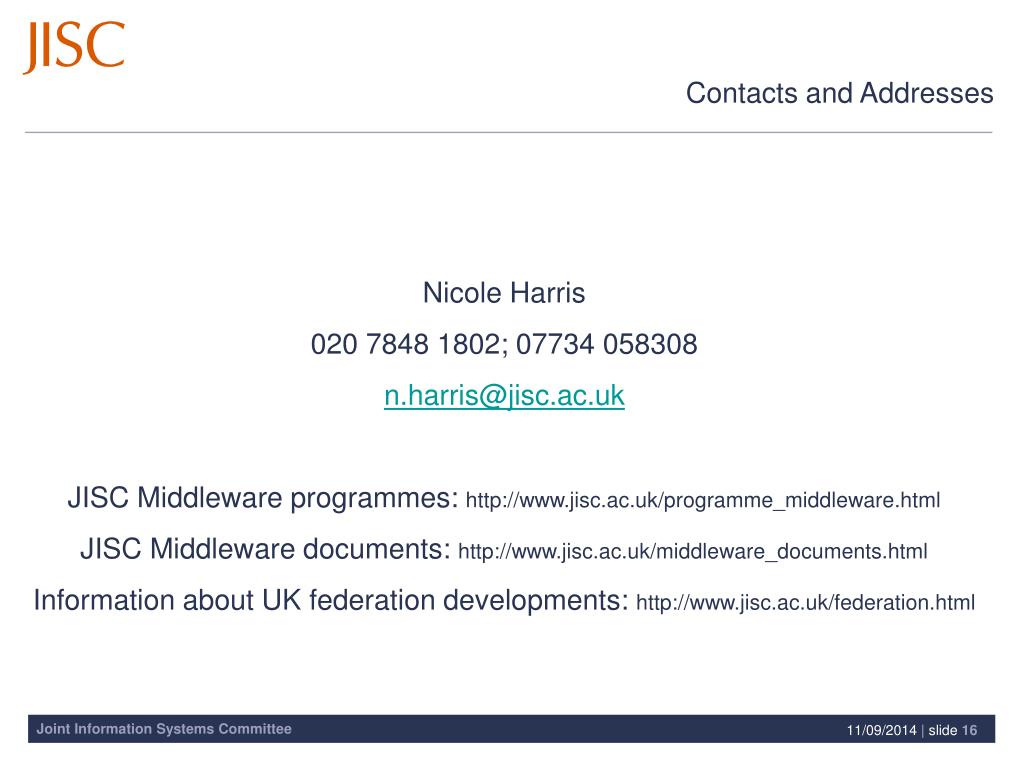 JISC

Contacts and Addresses

Nicole Harris

020 7848 1802; 07734 058308

n.harris@jisc.ac.uk

JISC Middleware programmes: http://www.jisc.ac.uk/programme_middleware.html

JISC Middleware documents: http://www.jisc.ac.uk/middleware_documents.html

Information about UK federation developments: http://www.jisc.ac.uk/federation.html

Joint Information Systems Committee

11/09/2014 | slide 16